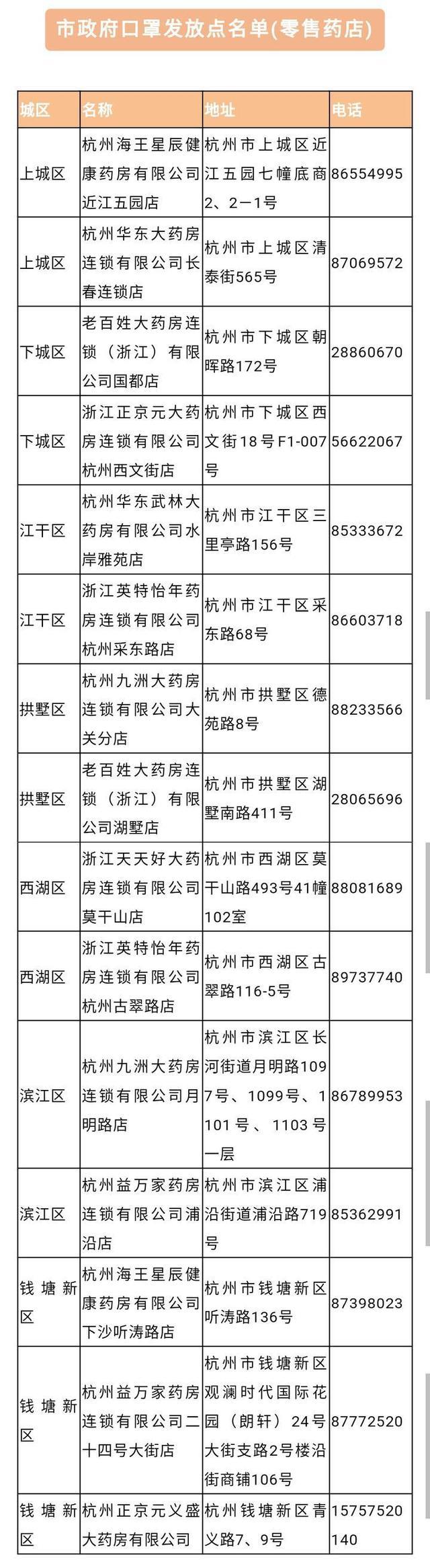 市政府口罩发放点名单(零售药店)

| 城区 | 名称 | 地址 | 电话 |
|---|---|---|---|
| 上城区 | 杭州海王星辰健康药房有限公司近江五园店 | 杭州市上城区近江五园七幢底商2、2-1号 | 86554995 |
| 上城区 | 杭州华东大药房连锁有限公司长春连锁店 | 杭州市上城区清泰街565号 | 87069572 |
| 下城区 | 老百姓大药房连锁(浙江)有限公司国都店 | 杭州市下城区朝晖路172号 | 28860670 |
| 下城区 | 浙江正京元大药房连锁有限公司杭州西文街店 | 杭州市下城区西文街18号F1-007号 | 56622067 |
| 江干区 | 杭州华东武林大药房有限公司水岸雅苑店 | 杭州市江干区三里亭路156号 | 85333672 |
| 江干区 | 浙江英特怡年药房连锁有限公司杭州采东路店 | 杭州市江干区采东路68号 | 86603718 |
| 拱墅区 | 杭州九洲大药房连锁有限公司大关分店 | 杭州市拱墅区德苑路8号 | 88233566 |
| 拱墅区 | 老百姓大药房连锁(浙江)有限公司湖墅店 | 杭州市拱墅区湖墅南路411号 | 28065696 |
| 西湖区 | 浙江天天好大药房连锁有限公司莫干山店 | 杭州市西湖区莫干山路493号41幢102室 | 88081689 |
| 西湖区 | 浙江英特怡年药房连锁有限公司杭州古翠路店 | 杭州市西湖区古翠路116-5号 | 89737740 |
| 滨江区 | 杭州九洲大药房连锁有限公司月明路店 | 杭州市滨江区长河街道月明路1097号、1099号、1101号、1103号一层 | 86789953 |
| 滨江区 | 杭州益万家药房连锁有限公司浦沿店 | 杭州市滨江区浦沿街道浦沿路719号 | 85362991 |
| 钱塘新区 | 杭州海王星辰健康药房有限公司下沙听涛路店 | 杭州市钱塘新区听涛路136号 | 87398023 |
| 钱塘新区 | 杭州益万家药房连锁有限公司二十四号大街店 | 杭州市钱塘新区观澜时代国际花园(朗轩)24号大街支路2号楼沿街商铺106号 | 87772520 |
| 钱塘新区 | 杭州正京元义盛大药房有限公司 | 杭州钱塘新区青义路7、9号 | 15757520140 |